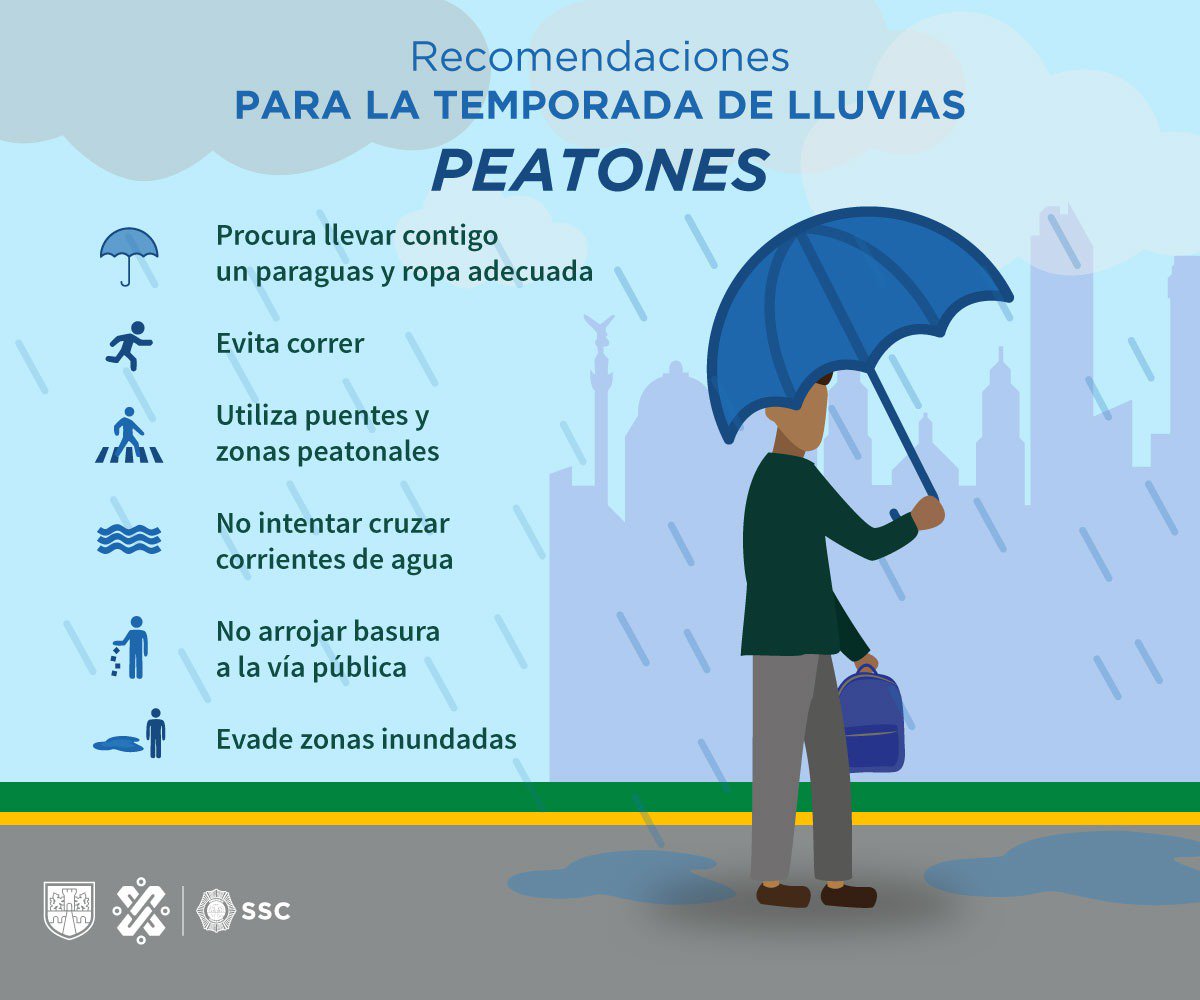 Recomendaciones
PARA LA TEMPORADA DE LLUVIAS
PEATONES

Procura llevar contigo un paraguas y ropa adecuada

Evita correr

Utiliza puentes y zonas peatonales

No intentar cruzar corrientes de agua

No arrojar basura a la vía pública

Evade zonas inundadas

SSC